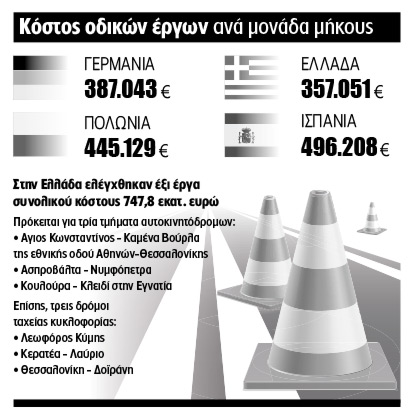 Κόστος οδικών έργων ανά μονάδα μήκους

ΓΕΡΜΑΝΙΑ
387.043 €

ΕΛΛΑΔΑ
357.051 €

ΠΟΛΩΝΙΑ
445.129 €

ΙΣΠΑΝΙΑ
496.208 €

Στην Ελλάδα ελέγχθηκαν έξι έργα συνολικού κόστους 747,8 εκατ. ευρώ

Πρόκειται για τρία τμήματα αυτοκινητόδρομων:
• Αγιος Κωνσταντίνος - Καμένα Βούρλα της εθνικής οδού Αθηνών-Θεσσαλονίκης
• Ασπροβάλτα - Νυμφόπετρα
• Κουλούρα - Κλειδί στην Εγνατία

Επίσης, τρεις δρόμοι ταχείας κυκλοφορίας:
• Λεωφόρος Κύμης
• Κερατέα - Λαύριο
• Θεσσαλονίκη - Δοϊράνη